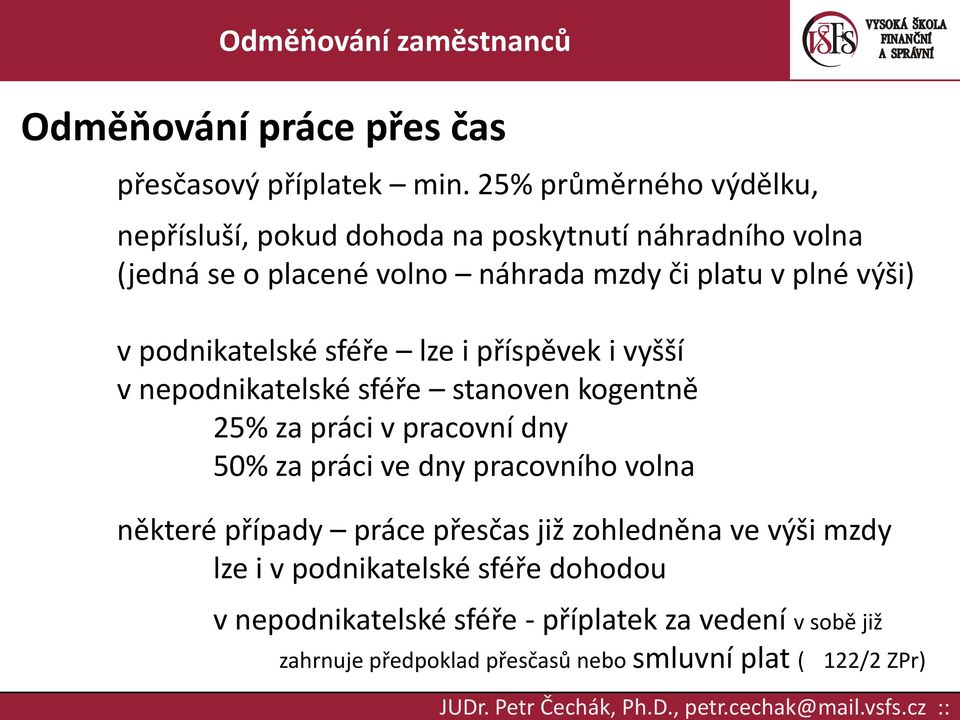 Odměňování zaměstnanců

VŠFS VYSOKÁ ŠKOLA FINANČNÍ A SPRÁVNÍ

Odměňování práce přes čas

přesčasový příplatek – min. 25% průměrného výdělku,

nepřísluší, pokud dohoda na poskytnutí náhradního volna (jedná se o placené volno – náhrada mzdy či platu v plné výši)

v podnikatelské sféře – lze i příspěvek i vyšší
v nepodnikatelské sféře – stanoven kogentně
25% za práci v pracovní dny
50% za práci ve dny pracovního volna

některé případy – práce přesčas již zohledněna ve výši mzdy
lze i v podnikatelské sféře dohodou
v nepodnikatelské sféře - příplatek za vedení v sobě již zahrnuje předpoklad přesčasů nebo smluvní plat ( 122/2 ZPr)

JUDr. Petr Čechák, Ph.D., petr.cechak@mail.vsfs.cz ::